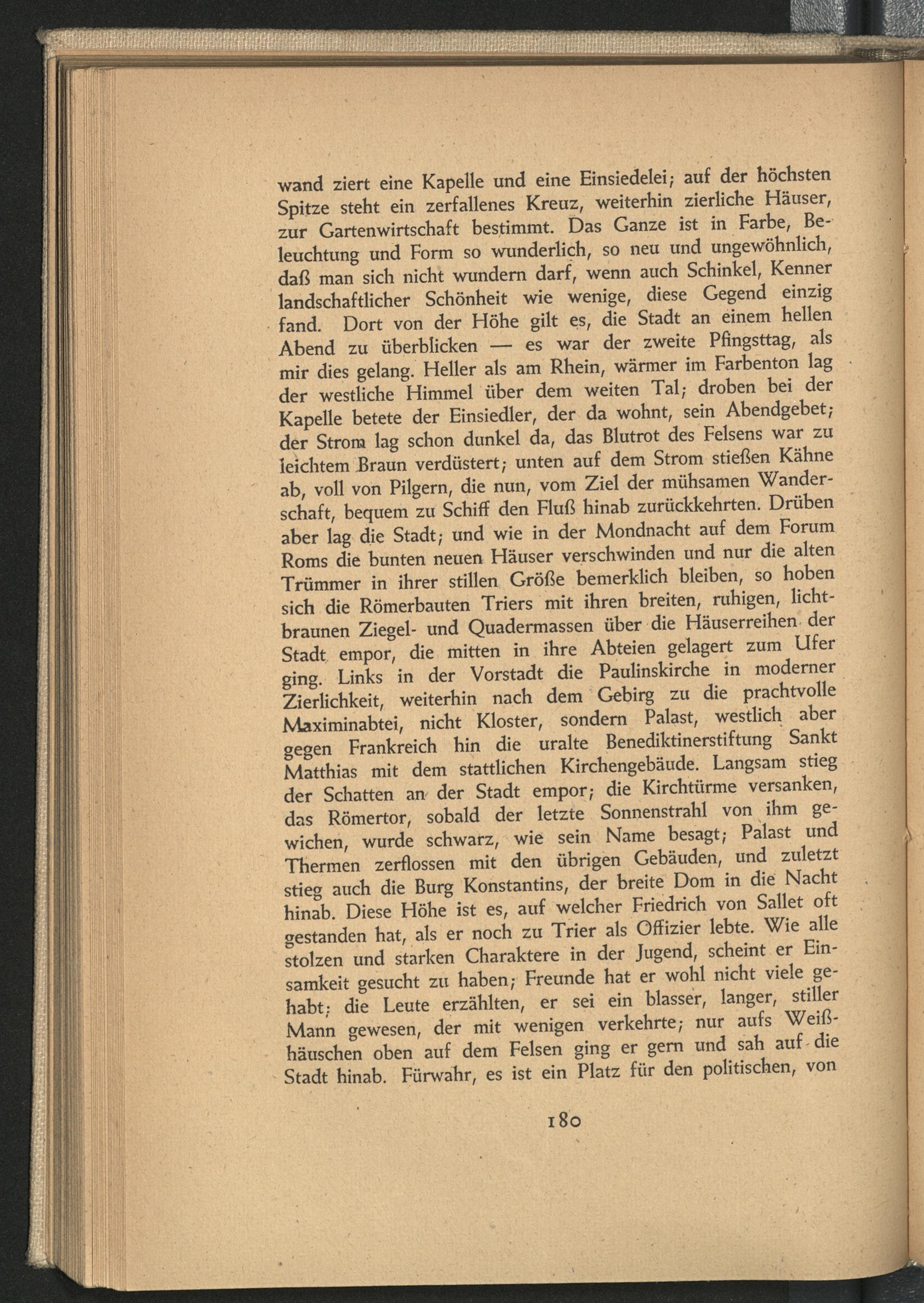 wand ziert eine Kapelle und eine Einsiedelei; auf der höchsten Spitze steht ein zerfallenes Kreuz, weiterhin zierliche Häuser, zur Gartenwirtschaft bestimmt. Das Ganze ist in Farbe, Beleuchtung und Form so wunderlich, so neu und ungewöhnlich, daß man sich nicht wundern darf, wenn auch Schinkel, Kenner landschaftlicher Schönheit wie wenige, diese Gegend einzig fand. Dort von der Höhe gilt es, die Stadt an einem hellen Abend zu überblicken — es war der zweite Pfingsttag, als mir dies gelang. Heller als am Rhein, wärmer im Farbenton lag der westliche Himmel über dem weiten Tal; droben bei der Kapelle betete der Einsiedler, der da wohnt, sein Abendgebet; der Strom lag schon dunkel da, das Blutrot des Felsens war zu leichtem Braun verdüstert; unten auf dem Strom stießen Kähne ab, voll von Pilgern, die nun, vom Ziel der mühsamen Wanderschaft, bequem zu Schiff den Fluß hinab zurückkehrten. Drüben aber lag die Stadt; und wie in der Mondnacht auf dem Forum Roms die bunten neuen Häuser verschwinden und nur die alten Trümmer in ihrer stillen Größe bemerklich bleiben, so hoben sich die Römerbauten Triers mit ihren breiten, ruhigen, lichtbraunen Ziegel- und Quadermassen über die Häuserreihen der Stadt empor, die mitten in ihre Abteien gelagert zum Ufer ging. Links in der Vorstadt die Paulinskirche in moderner Zierlichkeit, weiterhin nach dem Gebirg zu die prachtvolle Maximinabtei, nicht Kloster, sondern Palast, westlich aber gegen Frankreich hin die uralte Benediktinerstiftung Sankt Matthias mit dem stattlichen Kirchengebäude. Langsam stieg der Schatten an der Stadt empor; die Kirchtürme versanken, das Römertor, sobald der letzte Sonnenstrahl von ihm gewichen, wurde schwarz, wie sein Name besagt; Palast und Thermen zerflossen mit den übrigen Gebäuden, und zuletzt stieg auch die Burg Konstantins, der breite Dom in die Nacht hinab. Diese Höhe ist es, auf welcher Friedrich von Sallet oft gestanden hat, als er noch zu Trier als Offizier lebte. Wie alle stolzen und starken Charaktere in der Jugend, scheint er Einsamkeit gesucht zu haben; Freunde hat er wohl nicht viele gehabt; die Leute erzählten, er sei ein blasser, langer, stiller Mann gewesen, der mit wenigen verkehrte; nur aufs Weißhäuschen oben auf dem Felsen ging er gern und sah auf die Stadt hinab. Fürwahr, es ist ein Platz für den politischen, von

180